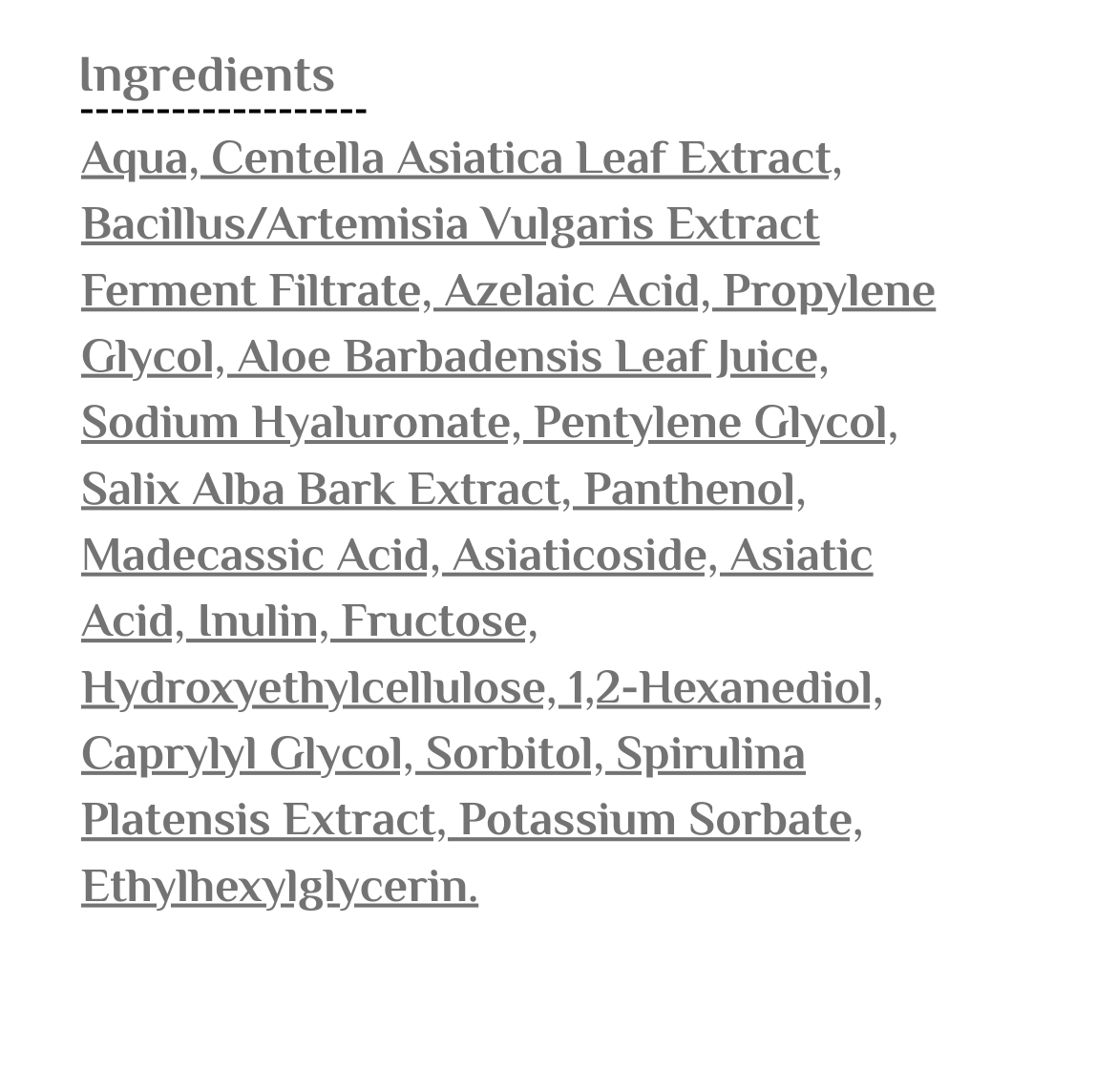 Ingredients

Aqua, Centella Asiatica Leaf Extract, Bacillus/Artemisia Vulgaris Extract Ferment Filtrate, Azelaic Acid, Propylene Glycol, Aloe Barbadensis Leaf Juice, Sodium Hyaluronate, Pentylene Glycol, Salix Alba Bark Extract, Panthenol, Madecassic Acid, Asiaticoside, Asiatic Acid, Inulin, Fructose, Hydroxyethylcellulose, 1,2-Hexanediol, Caprylyl Glycol, Sorbitol, Spirulina Platensis Extract, Potassium Sorbate, Ethylhexylglycerin.